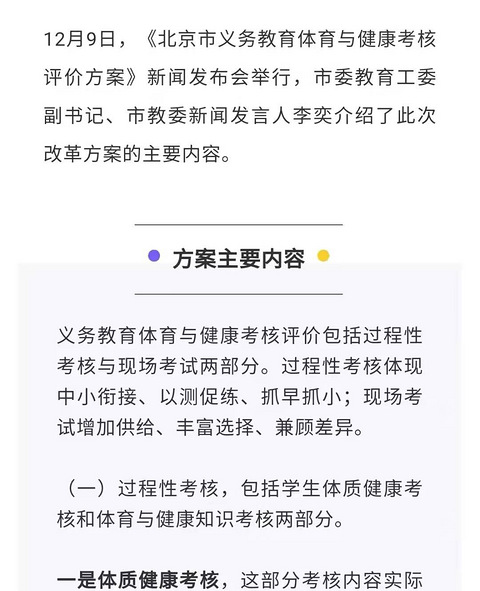 12月9日，《北京市义务教育体育与健康考核评价方案》新闻发布会举行，市委教育工委副书记、市教委新闻发言人李奕介绍了此次改革方案的主要内容。

方案主要内容

义务教育体育与健康考核评价包括过程性考核与现场考试两部分。过程性考核体现中小衔接、以测促练、抓早抓小；现场考试增加供给、丰富选择、兼顾差异。

（一）过程性考核，包括学生体质健康考核和体育与健康知识考核两部分。

一是体质健康考核，这部分考核内容实际